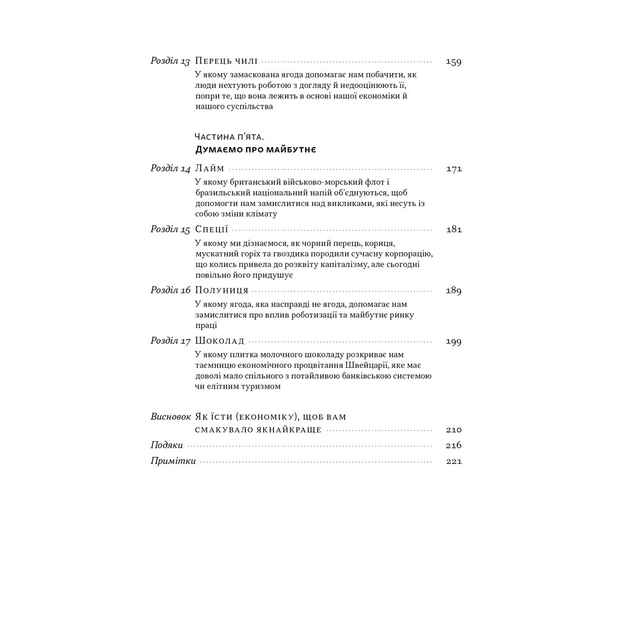 Розділ 13 Перець чилі 159
У якому замаскована ягода допомагає нам побачити, як люди нехтують роботою з догляду й недооцінюють її, попри те, що вона лежить в основі нашої економіки й нашого суспільства

Частина п'ята.
Думаємо про майбутнє

Розділ 14 Лайм 171
У якому британський військово-морський флот і бразильський національний напій об'єднуються, щоб допомогти нам замислитися над викликами, які несуть із собою зміни клімату

Розділ 15 Спеції 181
У якому ми дізнаємося, як чорний перець, кориця, мускатний горіх та гвоздика породили сучасну корпорацію, що колись привела до розквіту капіталізму, але сьогодні повільно його придушує

Розділ 16 Полуниця 189
У якому ягода, яка насправді не ягода, допомагає нам замислитися про вплив роботизації та майбутнє ринку праці

Розділ 17 Шоколад 199
У якому плитка молочного шоколаду розкриває нам таємницю економічного процвітання Швейцарії, яке має доволі мало спільного з потайливою банківською системою чи елітним туризмом

Висновок Як їсти (економіку), щоб вам смакувало якнайкраще 210
Подяки 216
Примітки 221